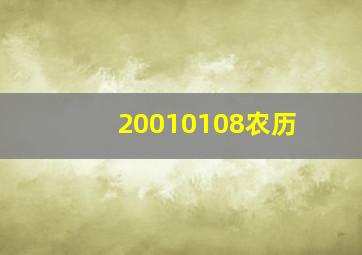 20010108农历